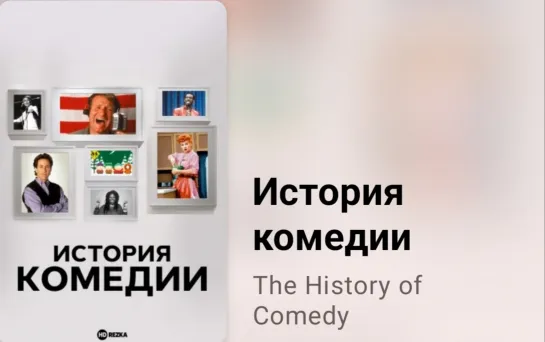 ИСТОРИЯ КОМЕДИИ

HD REZKA

История комедии

The History of Comedy